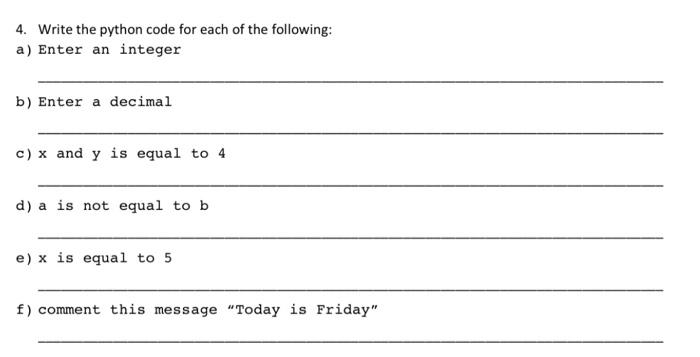 4. Write the python code for each of the following:

a) Enter an integer

b) Enter a decimal

c) x and y is equal to 4

d) a is not equal to b

e) x is equal to 5

f) comment this message "Today is Friday"